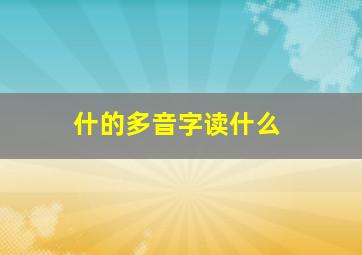 什的多音字读什么